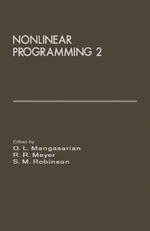 NONLINEAR PROGRAMMING 2

Edited by
O. L. Mangasarian
R. R. Meyer
S. M. Robinson